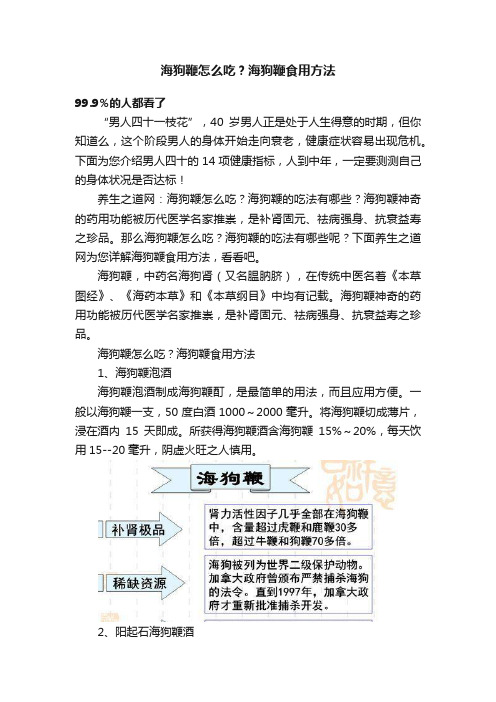 海狗鞭怎么吃？海狗鞭食用方法

99.9%的人都看了

“男人四十一枝花”，40 岁男人正是处于人生得意的时期，但你知道么，这个阶段男人的身体开始走向衰老，健康症状容易出现危机。下面为您介绍男人四十的 14 项健康指标，人到中年，一定要测测自己的身体状况是否达标！

养生之道网：海狗鞭怎么吃？海狗鞭的吃法有哪些？海狗鞭神奇的药用功能被历代医学名家推崇，是补肾固元、祛病强身、抗衰益寿之珍品。那么海狗鞭怎么吃？海狗鞭的吃法有哪些呢？下面养生之道网为您详解海狗鞭食用方法，看看吧。

海狗鞭，中药名海狗肾（又名腽肭脐），在传统中医名著《本草图经》、《海药本草》和《本草纲目》中均有记载。海狗鞭神奇的药用功能被历代医学名家推崇，是补肾固元、祛病强身、抗衰益寿之珍品。

海狗鞭怎么吃？海狗鞭食用方法

1、海狗鞭泡酒

海狗鞭泡酒制成海狗鞭酊，是最简单的用法，而且应用方便。一般以海狗鞭一支，50 度白酒 1000～2000 毫升。将海狗鞭切成薄片，浸在酒内 15 天即成。所获得海狗鞭酒含海狗鞭 15%～20%，每天饮用 15--20 毫升，阴虚火旺之人慎用。

海狗鞭

补肾极品

肾力活性因子几乎全部在海狗鞭中，含量超过虎鞭和鹿鞭30多倍，超过牛鞭和狗鞭70多倍。

稀缺资源

海狗被列为世界二级保护动物。加拿大政府曾颁布严禁捕杀海狗的法令。直到1997年，加拿大政府才重新批准捕杀开发。

2、阳起石海狗鞭酒